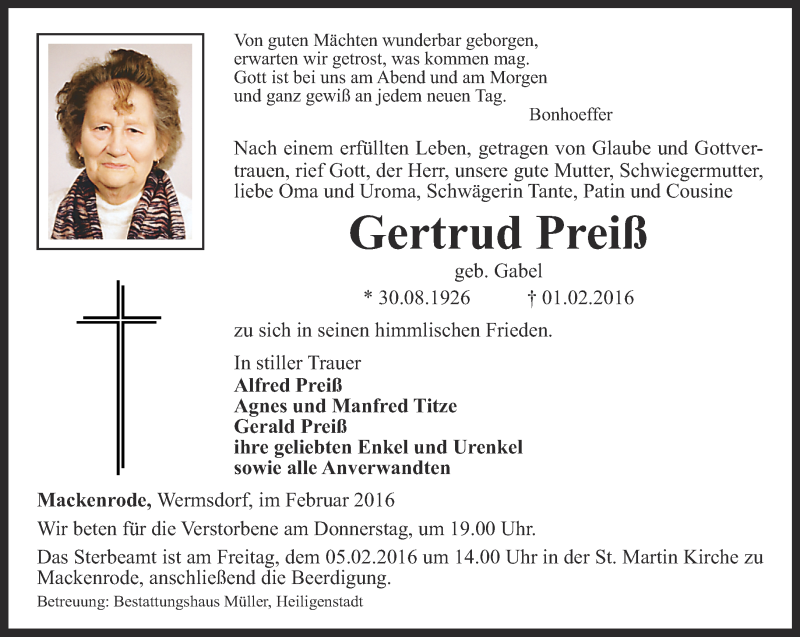 Von guten Mächten wunderbar geborgen,
erwarten wir getrost, was kommen mag.
Gott ist bei uns am Abend und am Morgen
und ganz gewiß an jedem neuen Tag.
Bonhoeffer

Nach einem erfüllten Leben, getragen von Glaube und Gottvertrauen, rief Gott, der Herr, unsere gute Mutter, Schwiegermutter, liebe Oma und Uroma, Schwägerin Tante, Patin und Cousine

Gertrud Preiß

geb. Gabel

* 30.08.1926 † 01.02.2016

zu sich in seinen himmlischen Frieden.

In stiller Trauer
Alfred Preiß
Agnes und Manfred Titze
Gerald Preiß
ihre geliebten Enkel und Urenkel
sowie alle Anverwandten

Mackenrode, Wermsdorf, im Februar 2016

Wir beten für die Verstorbene am Donnerstag, um 19.00 Uhr.

Das Sterbeamt ist am Freitag, dem 05.02.2016 um 14.00 Uhr in der St. Martin Kirche zu Mackenrode, anschließend die Beerdigung.

Betreuung: Bestattungshaus Müller, Heiligenstadt